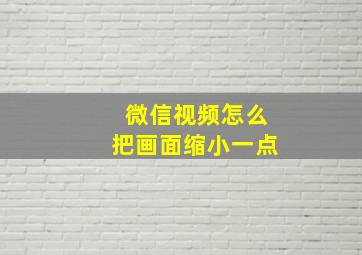 微信视频怎么
把画面缩小一点